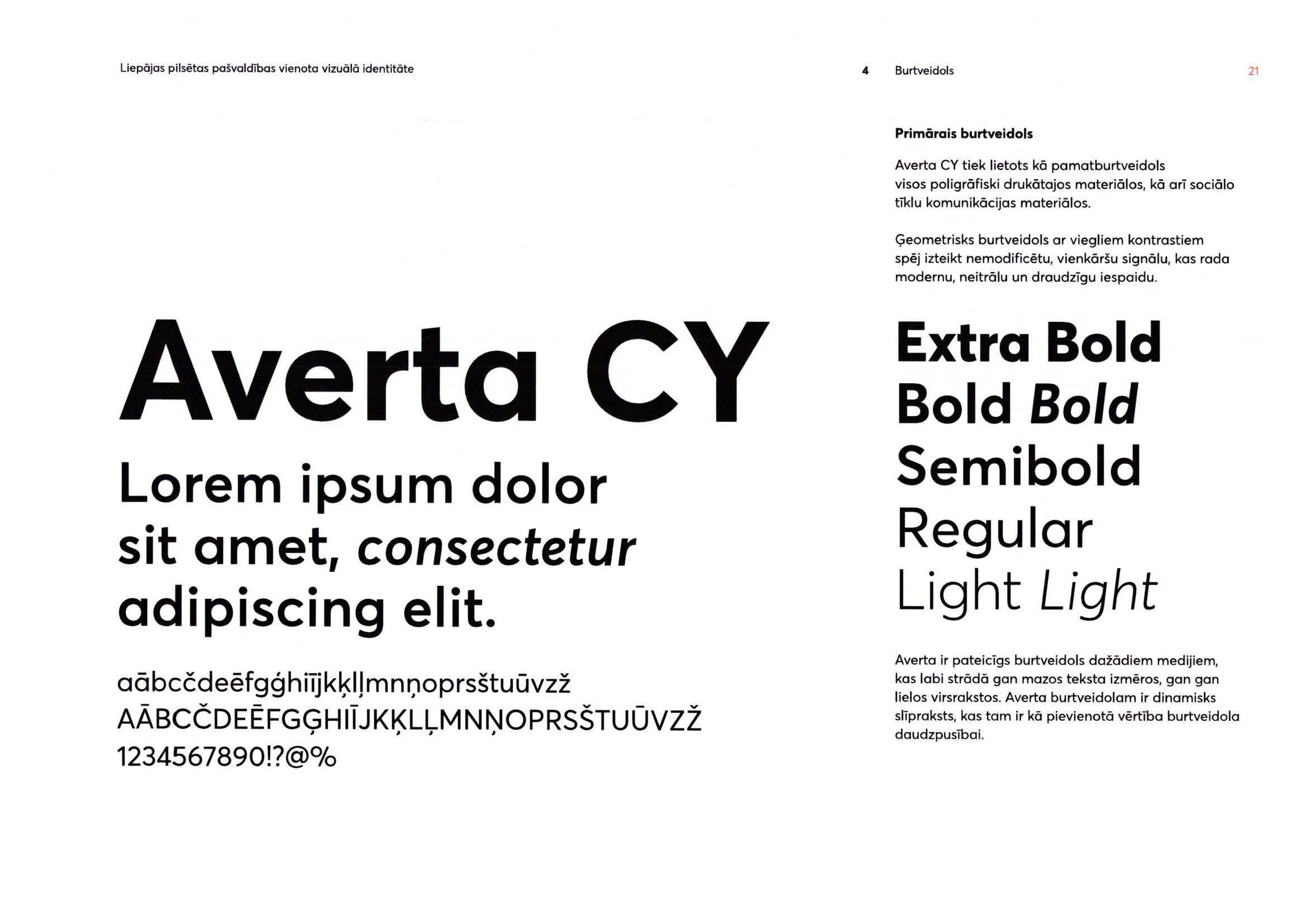 Liepājas pilsētas pašvaldības vienota vizuālā identitāte

4 Burtveidols 21

Averta CY

Lorem ipsum dolor sit amet, consectetur adipiscing elit.

aābcčdeēfgģhiījkķlļmnņoprsštuūvzž
AĀBCČDEĒFGĢHIĪJKĶLĻMNŅOPRSŠTUŪVZŽ
1234567890!?@%

Primārais burtveidols

Averta CY tiek lietots kā pamatburtveidols visos poligrāfiski drukātajos materiālos, kā arī sociālo tīklu komunikācijas materiālos.

Ģeometrisks burtveidols ar viegliem kontrastiem spēj izteikt nemodificētu, vienkāršu signālu, kas rada modernu, neitrālu un draudzīgu iespaidu.

Extra Bold
Bold Bold
Semibold
Regular
Light Light

Averta ir pateicīgs burtveidols dažādiem medijiem, kas labi strādā gan mazos teksta izmēros, gan gan lielos virsrakstos. Averta burtveidolam ir dinamisks slīpraksts, kas tam ir kā pievienotā vērtība burtveidola daudzpusībai.